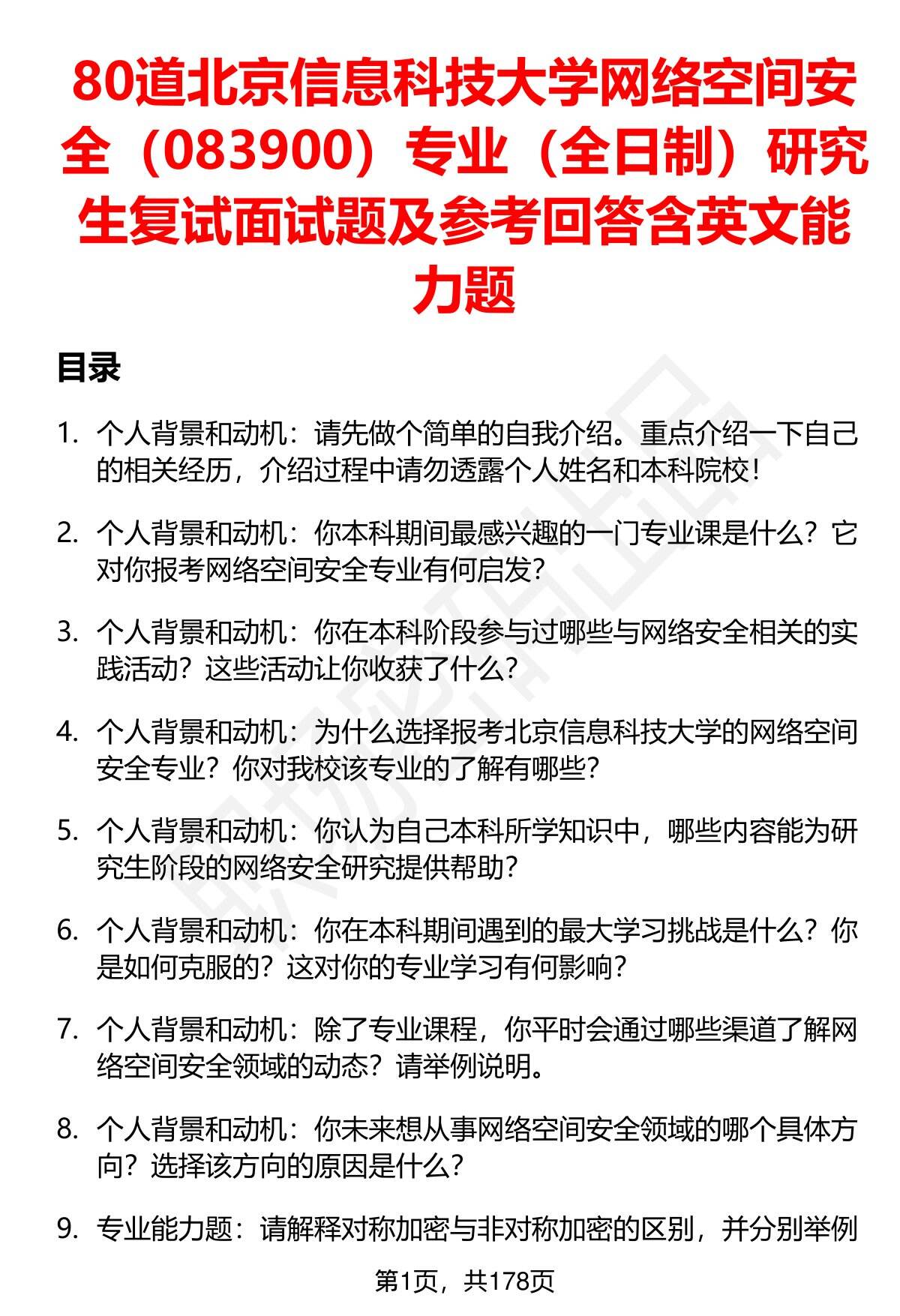 80道北京信息科技大学网络空间安全（083900）专业（全日制）研究生复试面试题及参考回答含英文能力题

目录

1. 个人背景和动机：请先做个简单的自我介绍。重点介绍一下自己的相关经历，介绍过程中请勿透露个人姓名和本科院校！

2. 个人背景和动机：你本科期间最感兴趣的一门专业课是什么？它对你报考网络空间安全专业有何启发？

3. 个人背景和动机：你在本科阶段参与过哪些与网络安全相关的实践活动？这些活动让你收获了什么？

4. 个人背景和动机：为什么选择报考北京信息科技大学的网络空间安全专业？你对我校该专业的了解有哪些？

5. 个人背景和动机：你认为自己本科所学知识中，哪些内容能为研究生阶段的网络安全研究提供帮助？

6. 个人背景和动机：你在本科期间遇到的最大学习挑战是什么？你是如何克服的？这对你的专业学习有何影响？

7. 个人背景和动机：除了专业课程，你平时会通过哪些渠道了解网络空间安全领域的动态？请举例说明。

8. 个人背景和动机：你未来想从事网络空间安全领域的哪个具体方向？选择该方向的原因是什么？

9. 专业能力题：请解释对称加密与非对称加密的区别，并分别举例

第1页，共178页